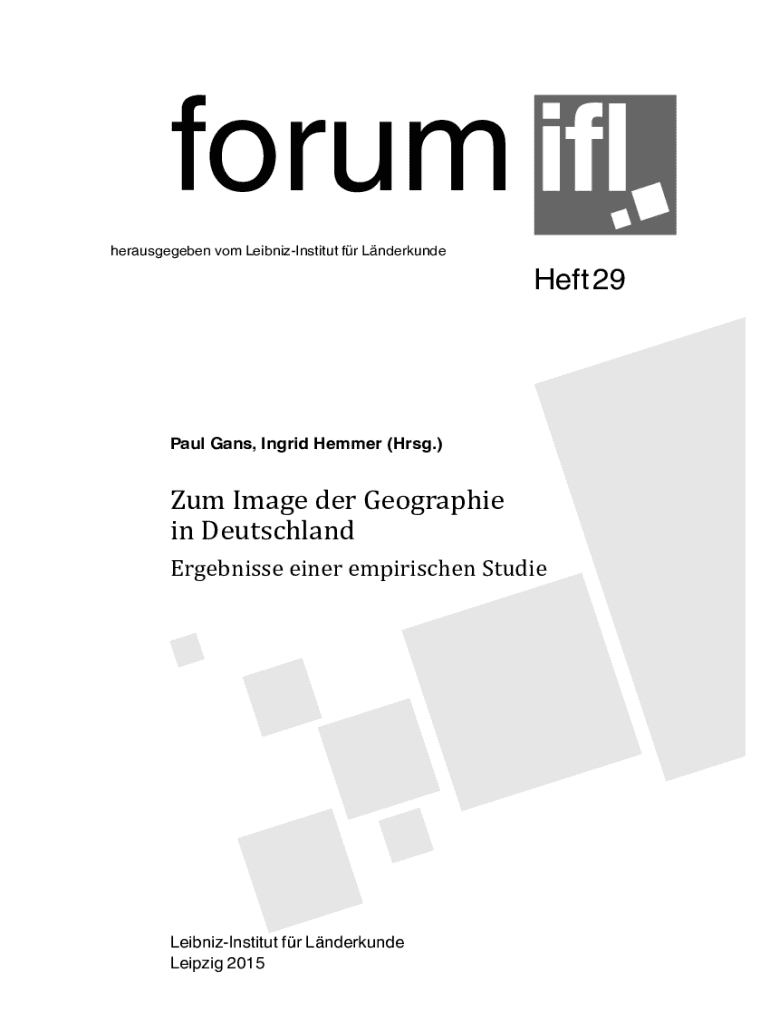 forum ifl

herausgegeben vom Leibniz-Institut für Länderkunde

Heft 29

Paul Gans, Ingrid Hemmer (Hrsg.)

Zum Image der Geographie in Deutschland

Ergebnisse einer empirischen Studie

Leibniz-Institut für Länderkunde
Leipzig 2015